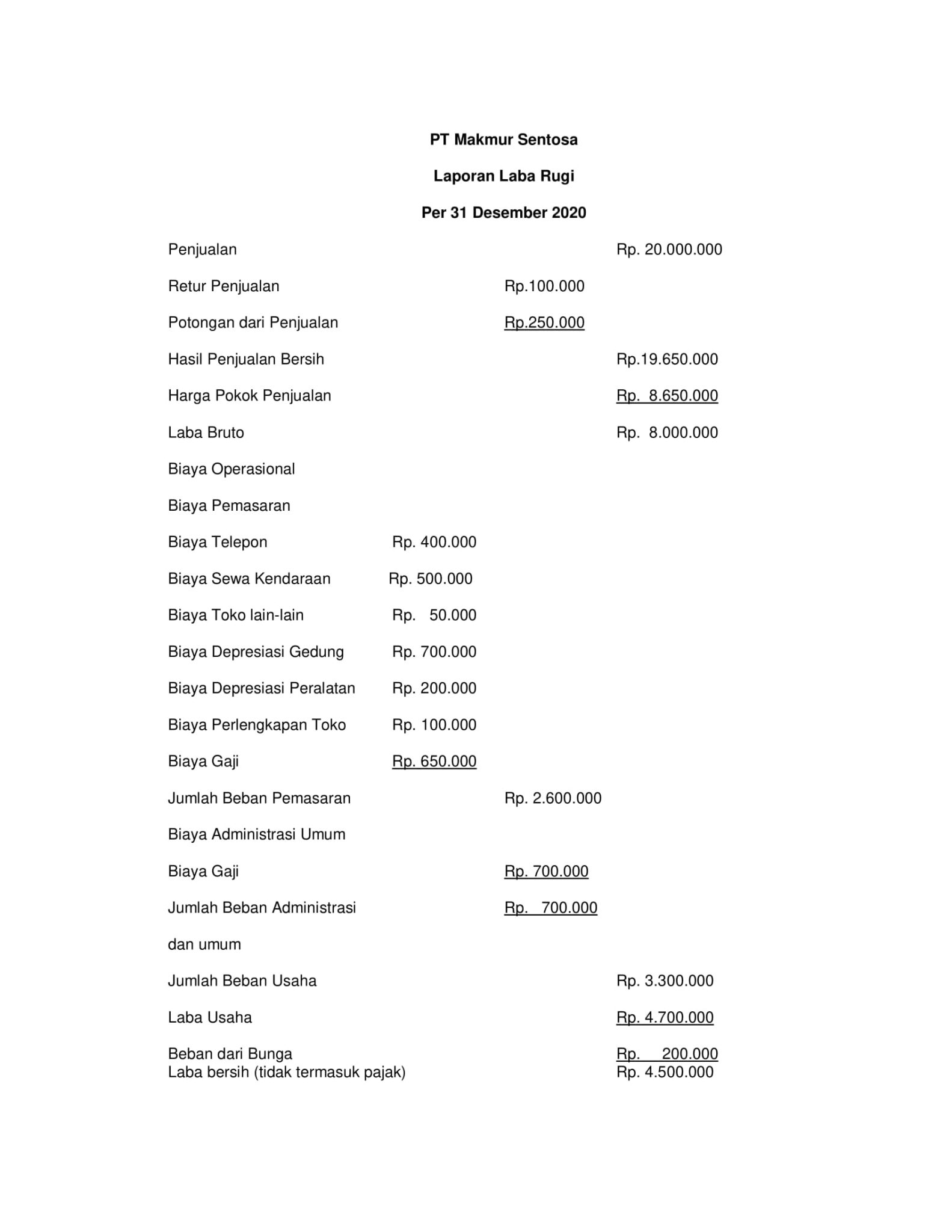 PT Makmur Sentosa

Laporan Laba Rugi

Per 31 Desember 2020

| | | | |
|---|---|---|---|
| Penjualan | | | Rp. 20.000.000 |
| Retur Penjualan | | Rp.100.000 | |
| Potongan dari Penjualan | | Rp.250.000 | |
| Hasil Penjualan Bersih | | | Rp.19.650.000 |
| Harga Pokok Penjualan | | | Rp. 8.650.000 |
| Laba Bruto | | | Rp. 8.000.000 |
| Biaya Operasional | | | |
| Biaya Pemasaran | | | |
| Biaya Telepon | Rp. 400.000 | | |
| Biaya Sewa Kendaraan | Rp. 500.000 | | |
| Biaya Toko lain-lain | Rp. 50.000 | | |
| Biaya Depresiasi Gedung | Rp. 700.000 | | |
| Biaya Depresiasi Peralatan | Rp. 200.000 | | |
| Biaya Perlengkapan Toko | Rp. 100.000 | | |
| Biaya Gaji | Rp. 650.000 | | |
| Jumlah Beban Pemasaran | | Rp. 2.600.000 | |
| Biaya Administrasi Umum | | | |
| Biaya Gaji | | Rp. 700.000 | |
| Jumlah Beban Administrasi dan umum | | Rp. 700.000 | |
| Jumlah Beban Usaha | | | Rp. 3.300.000 |
| Laba Usaha | | | Rp. 4.700.000 |
| Beban dari Bunga | | | Rp. 200.000 |
| Laba bersih (tidak termasuk pajak) | | | Rp. 4.500.000 |